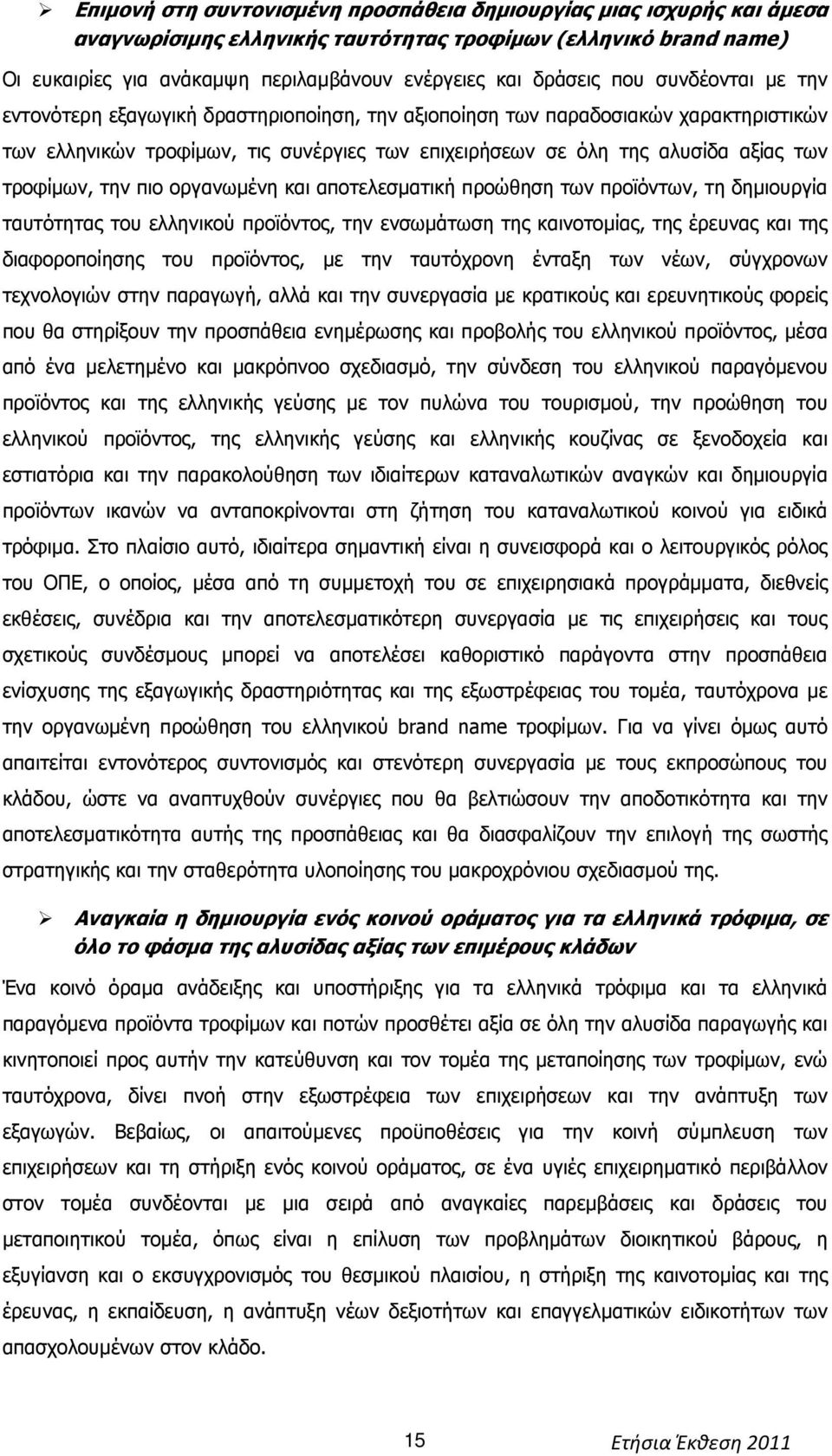 ➢ Επιμονή στη συντονισμένη προσπάθεια δημιουργίας μιας ισχυρής και άμεσα αναγνωρίσιμης ελληνικής ταυτότητας τροφίμων (ελληνικό brand name)

Οι ευκαιρίες για ανάκαμψη περιλαμβάνουν ενέργειες και δράσεις που συνδέονται με την εντονότερη εξαγωγική δραστηριοποίηση, την αξιοποίηση των παραδοσιακών χαρακτηριστικών των ελληνικών τροφίμων, τις συνέργιες των επιχειρήσεων σε όλη της αλυσίδα αξίας των τροφίμων, την πιο οργανωμένη και αποτελεσματική προώθηση των προϊόντων, τη δημιουργία ταυτότητας του ελληνικού προϊόντος, την ενσωμάτωση της καινοτομίας, της έρευνας και της διαφοροποίησης του προϊόντος, με την ταυτόχρονη ένταξη των νέων, σύγχρονων τεχνολογιών στην παραγωγή, αλλά και την συνεργασία με κρατικούς και ερευνητικούς φορείς που θα στηρίξουν την προσπάθεια ενημέρωσης και προβολής του ελληνικού προϊόντος, μέσα από ένα μελετημένο και μακρόπνοο σχεδιασμό, την σύνδεση του ελληνικού παραγόμενου προϊόντος και της ελληνικής γεύσης με τον πυλώνα του τουρισμού, την προώθηση του ελληνικού προϊόντος, της ελληνικής γεύσης και ελληνικής κουζίνας σε ξενοδοχεία και εστιατόρια και την παρακολούθηση των ιδιαίτερων καταναλωτικών αναγκών και δημιουργία προϊόντων ικανών να ανταποκρίνονται στη ζήτηση του καταναλωτικού κοινού για ειδικά τρόφιμα. Στο πλαίσιο αυτό, ιδιαίτερα σημαντική είναι η συνεισφορά και ο λειτουργικός ρόλος του ΟΠΕ, ο οποίος, μέσα από τη συμμετοχή του σε επιχειρησιακά προγράμματα, διεθνείς εκθέσεις, συνέδρια και την αποτελεσματικότερη συνεργασία με τις επιχειρήσεις και τους σχετικούς συνδέσμους μπορεί να αποτελέσει καθοριστικό παράγοντα στην προσπάθεια ενίσχυσης της εξαγωγικής δραστηριότητας και της εξωστρέφειας του τομέα, ταυτόχρονα με την οργανωμένη προώθηση του ελληνικού brand name τροφίμων. Για να γίνει όμως αυτό απαιτείται εντονότερος συντονισμός και στενότερη συνεργασία με τους εκπροσώπους του κλάδου, ώστε να αναπτυχθούν συνέργιες που θα βελτιώσουν την αποδοτικότητα και την αποτελεσματικότητα αυτής της προσπάθειας και θα διασφαλίζουν την επιλογή της σωστής στρατηγικής και την σταθερότητα υλοποίησης του μακροχρόνιου σχεδιασμού της.

➢ Αναγκαία η δημιουργία ενός κοινού οράματος για τα ελληνικά τρόφιμα, σε όλο το φάσμα της αλυσίδας αξίας των επιμέρους κλάδων

Ένα κοινό όραμα ανάδειξης και υποστήριξης για τα ελληνικά τρόφιμα και τα ελληνικά παραγόμενα προϊόντα τροφίμων και ποτών προσθέτει αξία σε όλη την αλυσίδα παραγωγής και κινητοποιεί προς αυτήν την κατεύθυνση και τον τομέα της μεταποίησης των τροφίμων, ενώ ταυτόχρονα, δίνει πνοή στην εξωστρέφεια των επιχειρήσεων και την ανάπτυξη των εξαγωγών. Βεβαίως, οι απαιτούμενες προϋποθέσεις για την κοινή σύμπλευση των επιχειρήσεων και τη στήριξη ενός κοινού οράματος, σε ένα υγιές επιχειρηματικό περιβάλλον στον τομέα συνδέονται με μια σειρά από αναγκαίες παρεμβάσεις και δράσεις του μεταποιητικού τομέα, όπως είναι η επίλυση των προβλημάτων διοικητικού βάρους, η εξυγίανση και ο εκσυγχρονισμός του θεσμικού πλαισίου, η στήριξη της καινοτομίας και της έρευνας, η εκπαίδευση, η ανάπτυξη νέων δεξιοτήτων και επαγγελματικών ειδικοτήτων των απασχολουμένων στον κλάδο.

15 Ετήσια Έκθεση 2011